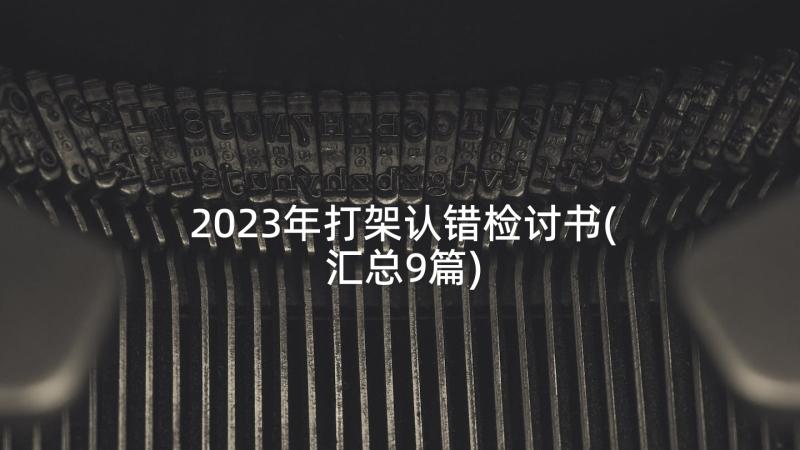 2023年打架认错检讨书(汇总9篇)